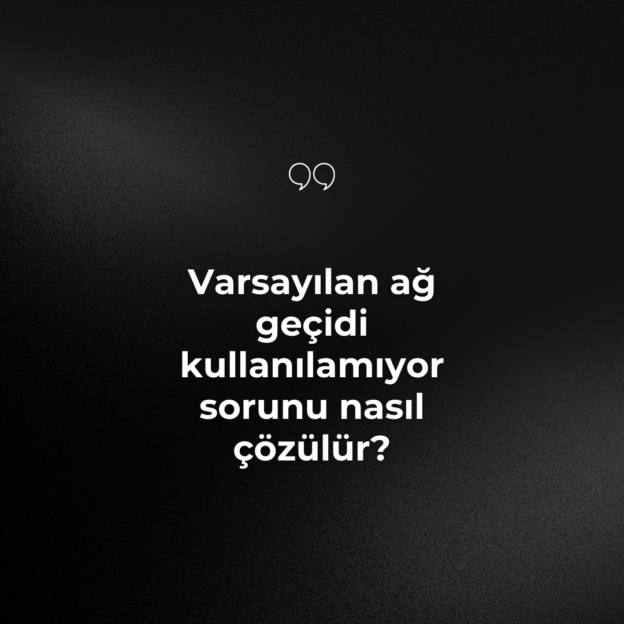 Varsayılan ağ geçidi kullanılamıyor sorunu nasıl çözülür?